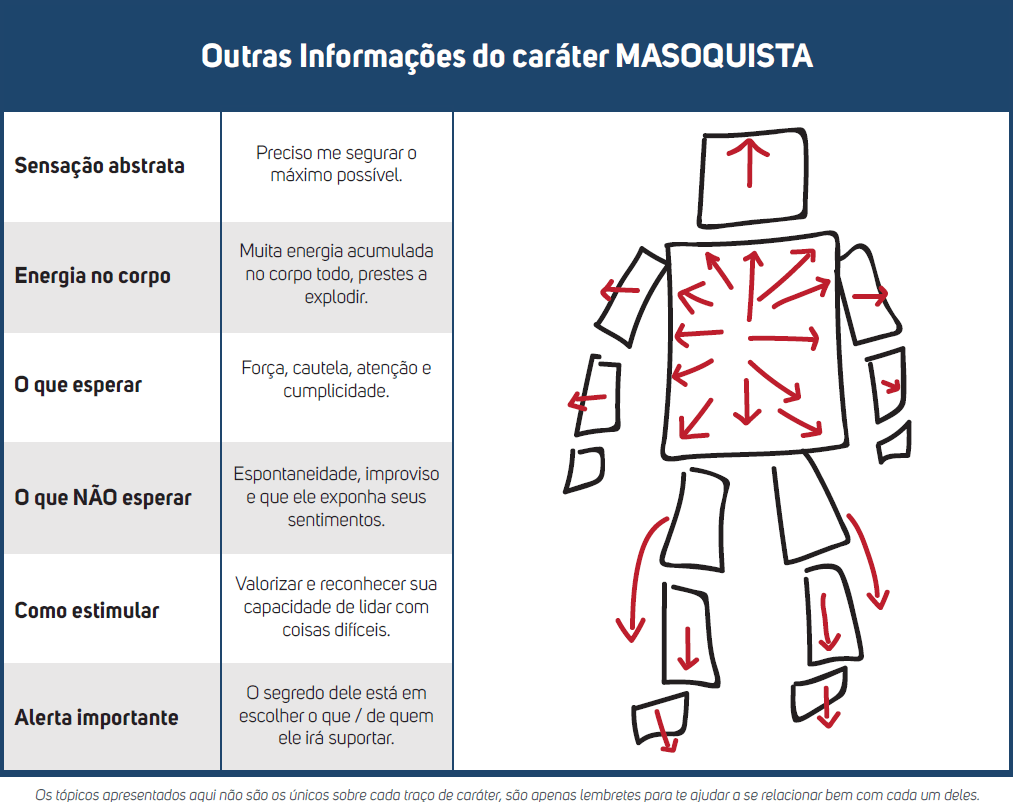 Outras Informações do caráter MASOQUISTA

| | |
|---|---|
| Sensação abstrata | Preciso me segurar o máximo possível. |
| Energia no corpo | Muita energia acumulada no corpo todo, prestes a explodir. |
| O que esperar | Força, cautela, atenção e cumplicidade. |
| O que NÃO esperar | Espontaneidade, improviso e que ele exponha seus sentimentos. |
| Como estimular | Valorizar e reconhecer sua capacidade de lidar com coisas difíceis. |
| Alerta importante | O segredo dele está em escolher o que / de quem ele irá suportar. |

Os tópicos apresentados aqui não são os únicos sobre cada traço de caráter, são apenas lembretes para te ajudar a se relacionar bem com cada um deles.